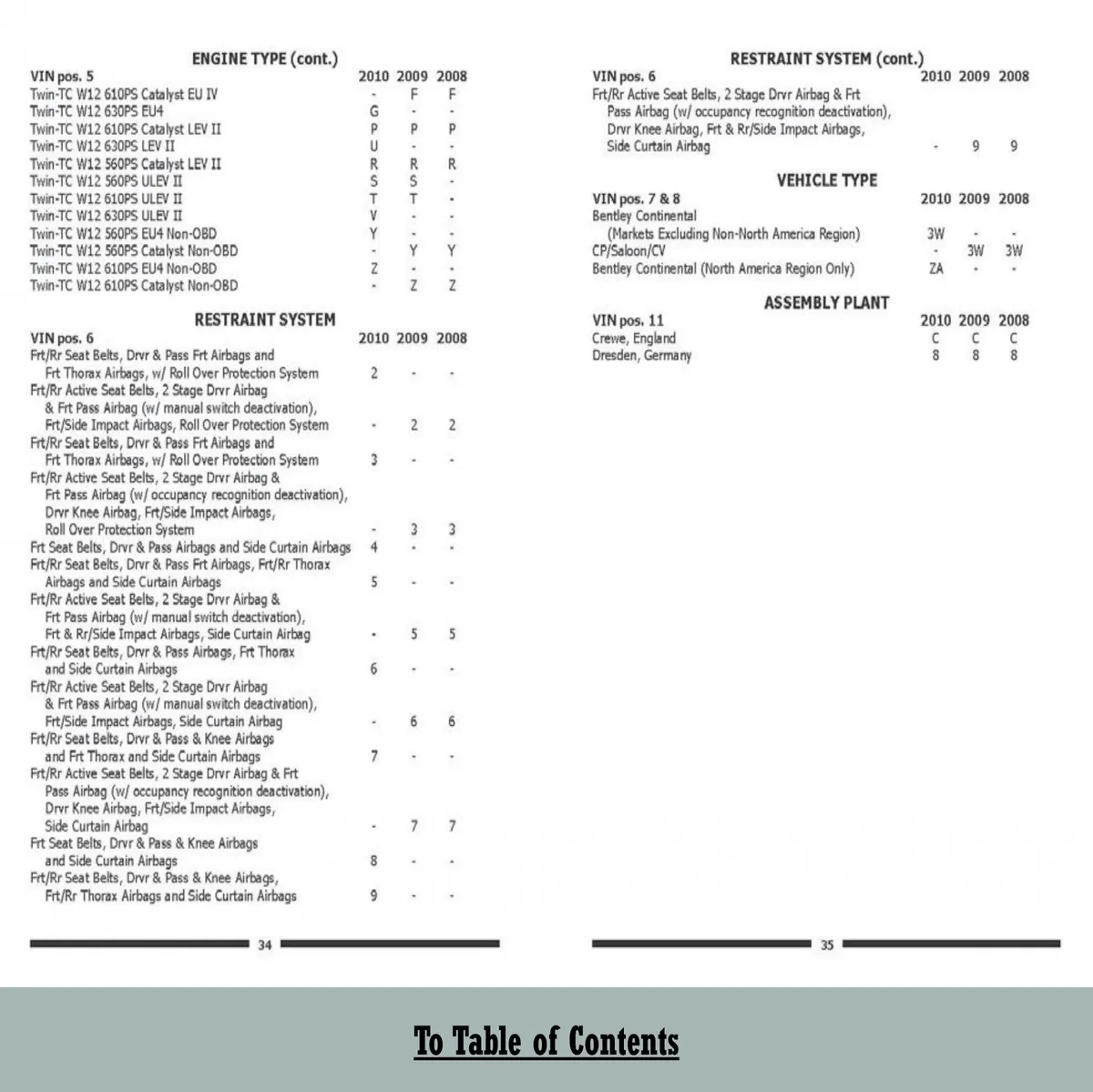 ENGINE TYPE (cont.)

| VIN pos. 5 | 2010 | 2009 | 2008 |
|---|---|---|---|
| Twin-TC W12 610PS Catalyst EU IV | - | F | F |
| Twin-TC W12 630PS EU4 | G | - | - |
| Twin-TC W12 610PS Catalyst LEV II | P | P | P |
| Twin-TC W12 630PS LEV II | U | - | - |
| Twin-TC W12 560PS Catalyst LEV II | R | R | R |
| Twin-TC W12 560PS ULEV II | S | S | - |
| Twin-TC W12 610PS ULEV II | T | T | - |
| Twin-TC W12 630PS ULEV II | V | - | - |
| Twin-TC W12 560PS EU4 Non-OBD | Y | - | - |
| Twin-TC W12 560PS Catalyst Non-OBD | - | Y | Y |
| Twin-TC W12 610PS EU4 Non-OBD | Z | - | - |
| Twin-TC W12 610PS Catalyst Non-OBD | - | Z | Z |

RESTRAINT SYSTEM

| VIN pos. 6 | 2010 | 2009 | 2008 |
|---|---|---|---|
| Frt/Rr Seat Belts, Drvr & Pass Frt Airbags and Frt Thorax Airbags, w/ Roll Over Protection System | 2 | - | - |
| Frt/Rr Active Seat Belts, 2 Stage Drvr Airbag & Frt Pass Airbag (w/ manual switch deactivation), Frt/Side Impact Airbags, Roll Over Protection System | - | 2 | 2 |
| Frt/Rr Seat Belts, Drvr & Pass Frt Airbags and Frt Thorax Airbags, w/ Roll Over Protection System | 3 | - | - |
| Frt/Rr Active Seat Belts, 2 Stage Drvr Airbag & Frt Pass Airbag (w/ occupancy recognition deactivation), Drvr Knee Airbag, Frt/Side Impact Airbags, Roll Over Protection System | - | 3 | 3 |
| Frt Seat Belts, Drvr & Pass Airbags and Side Curtain Airbags | 4 | - | - |
| Frt/Rr Seat Belts, Drvr & Pass Frt Airbags, Frt/Rr Thorax Airbags and Side Curtain Airbags | 5 | - | - |
| Frt/Rr Active Seat Belts, 2 Stage Drvr Airbag & Frt Pass Airbag (w/ manual switch deactivation), Frt & Rr/Side Impact Airbags, Side Curtain Airbag | - | 5 | 5 |
| Frt/Rr Seat Belts, Drvr & Pass Airbags, Frt Thorax and Side Curtain Airbags | 6 | - | - |
| Frt/Rr Active Seat Belts, 2 Stage Drvr Airbag & Frt Pass Airbag (w/ manual switch deactivation), Frt/Side Impact Airbags, Side Curtain Airbag | - | 6 | 6 |
| Frt/Rr Seat Belts, Drvr & Pass & Knee Airbags and Frt Thorax and Side Curtain Airbags | 7 | - | - |
| Frt/Rr Active Seat Belts, 2 Stage Drvr Airbag & Frt Pass Airbag (w/ occupancy recognition deactivation), Drvr Knee Airbag, Frt/Side Impact Airbags, Side Curtain Airbag | - | 7 | 7 |
| Frt Seat Belts, Drvr & Pass & Knee Airbags and Side Curtain Airbags | 8 | - | - |
| Frt/Rr Seat Belts, Drvr & Pass & Knee Airbags, Frt/Rr Thorax Airbags and Side Curtain Airbags | 9 | - | - |

34

RESTRAINT SYSTEM (cont.)

| VIN pos. 6 | 2010 | 2009 | 2008 |
|---|---|---|---|
| Frt/Rr Active Seat Belts, 2 Stage Drvr Airbag & Frt Pass Airbag (w/ occupancy recognition deactivation), Drvr Knee Airbag, Frt & Rr/Side Impact Airbags, Side Curtain Airbag | - | 9 | 9 |

VEHICLE TYPE

| VIN pos. 7 & 8 | 2010 | 2009 | 2008 |
|---|---|---|---|
| Bentley Continental (Markets Excluding Non-North America Region) | 3W | - | - |
| CP/Saloon/CV | - | 3W | 3W |
| Bentley Continental (North America Region Only) | ZA | - | - |

ASSEMBLY PLANT

| VIN pos. 11 | 2010 | 2009 | 2008 |
|---|---|---|---|
| Crewe, England | C | C | C |
| Dresden, Germany | 8 | 8 | 8 |

35

To Table of Contents